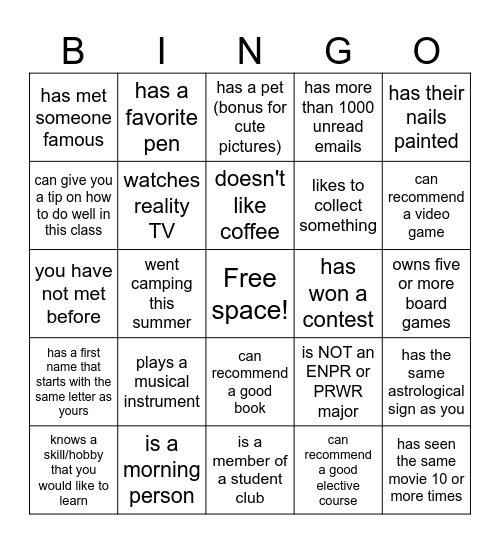 | B | I | N | G | O |
|---|---|---|---|---|
| has met someone famous | has a favorite pen | has a pet (bonus for cute pictures) | has more than 1000 unread emails | has their nails painted |
| can give you a tip on how to do well in this class | watches reality TV | doesn't like coffee | likes to collect something | can recommend a video game |
| you have not met before | went camping this summer | Free space! | has won a contest | owns five or more board games |
| has a first name that starts with the same letter as yours | plays a musical instrument | can recommend a good book | is NOT an ENPR or PRWR major | has the same astrological sign as you |
| knows a skill/hobby that you would like to learn | is a morning person | is a member of a student club | can recommend a good elective course | has seen the same movie 10 or more times |